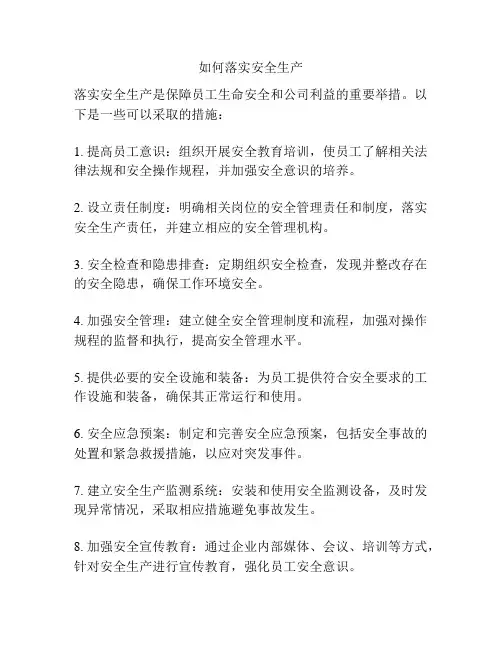 如何落实安全生产

落实安全生产是保障员工生命安全和公司利益的重要举措。以下是一些可以采取的措施：

1. 提高员工意识：组织开展安全教育培训，使员工了解相关法律法规和安全操作规程，并加强安全意识的培养。

2. 设立责任制度：明确相关岗位的安全管理责任和制度，落实安全生产责任，并建立相应的安全管理机构。

3. 安全检查和隐患排查：定期组织安全检查，发现并整改存在的安全隐患，确保工作环境安全。

4. 加强安全管理：建立健全安全管理制度和流程，加强对操作规程的监督和执行，提高安全管理水平。

5. 提供必要的安全设施和装备：为员工提供符合安全要求的工作设施和装备，确保其正常运行和使用。

6. 安全应急预案：制定和完善安全应急预案，包括安全事故的处置和紧急救援措施，以应对突发事件。

7. 建立安全生产监测系统：安装和使用安全监测设备，及时发现异常情况，采取相应措施避免事故发生。

8. 加强安全宣传教育：通过企业内部媒体、会议、培训等方式，针对安全生产进行宣传教育，强化员工安全意识。